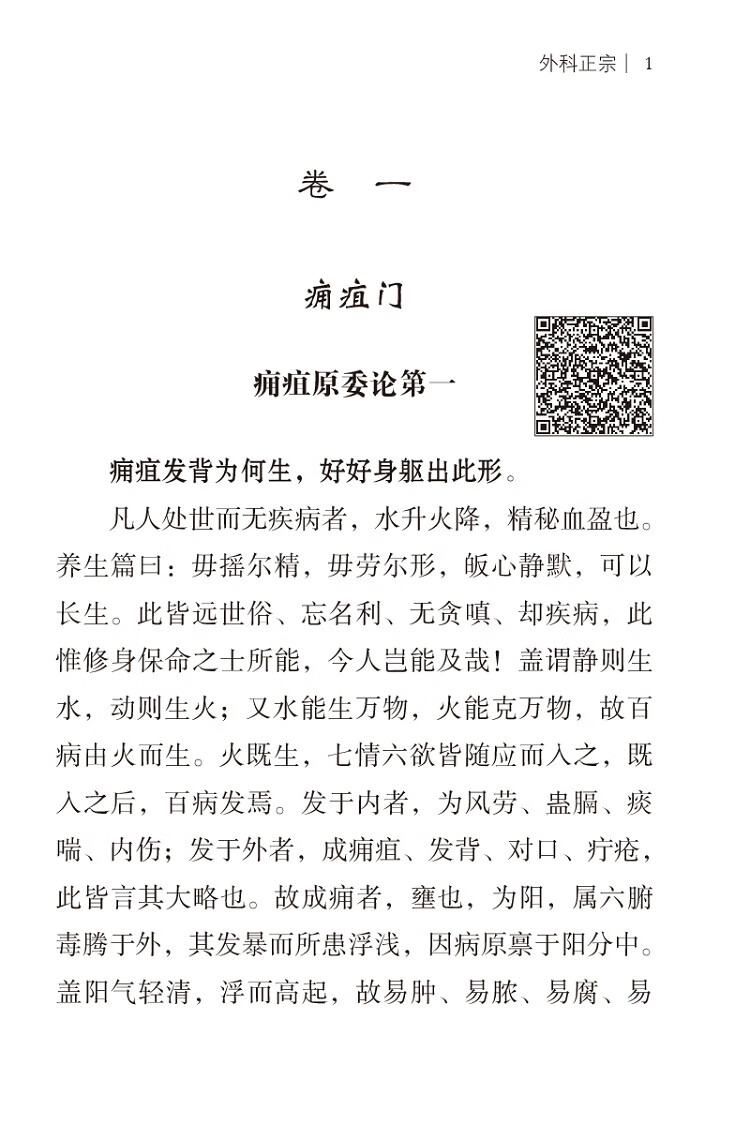 外科正宗 | 1

卷 一

痈疽门

痈疽原委论第一

痈疽发背为何生，好好身躯出此形。

凡人处世而无疾病者，水升火降，精秘血盈也。养生篇曰：毋摇尔精，毋劳尔形，皈心静默，可以长生。此皆远世俗、忘名利、无贪嗔、却疾病，此惟修身保命之士所能，今人岂能及哉！盖谓静则生水，动则生火；又水能生万物，火能克万物，故百病由火而生。火既生，七情六欲皆随应而入之，既入之后，百病发焉。发于内者，为风劳、蛊膈、痰喘、内伤；发于外者，成痈疽、发背、对口、疔疮，此皆言其大略也。故成痈者，壅也，为阳，属六腑毒腾于外，其发暴而所患浮浅，因病原禀于阳分中。盖阳气轻清，浮而高起，故易肿、易脓、易腐、易